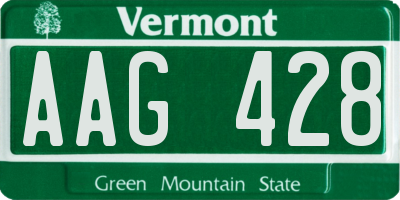 Vermont

AAG 428

Green Mountain State